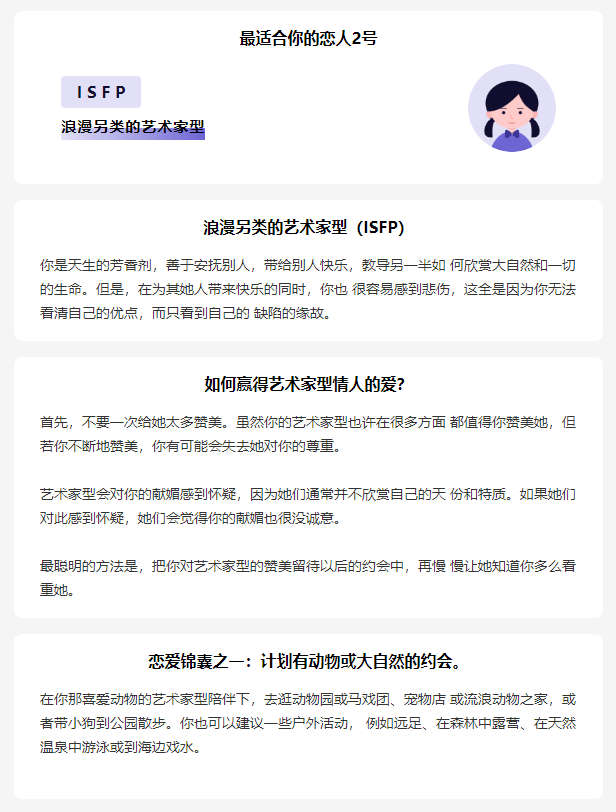 最适合你的恋人2号

ISFP

浪漫另类的艺术家型

浪漫另类的艺术家型（ISFP）

你是天生的芳香剂，善于安抚别人，带给别人快乐，教导另一半如 何欣赏大自然和一切的生命。但是，在为其她人带来快乐的同时，你也 很容易感到悲伤，这全是因为你无法看清自己的优点，而只看到自己的 缺陷的缘故。

如何赢得艺术家型情人的爱？

首先，不要一次给她太多赞美。虽然你的艺术家型也许在很多方面 都值得你赞美她，但若你不断地赞美，你有可能会失去她对你的尊重。

艺术家型会对你的献媚感到怀疑，因为她们通常并不欣赏自己的天 份和特质。如果她们对此感到怀疑，她们会觉得你的献媚也很没诚意。

最聪明的方法是，把你对艺术家型的赞美留待以后的约会中，再慢 慢让她知道你多么看重她。

恋爱锦囊之一：计划有动物或大自然的约会。

在你那喜爱动物的艺术家型陪伴下，去逛动物园或马戏团、宠物店 或流浪动物之家，或者带小狗到公园散步。你也可以建议一些户外活动， 例如远足、在森林中露营、在天然温泉中游泳或到海边戏水。